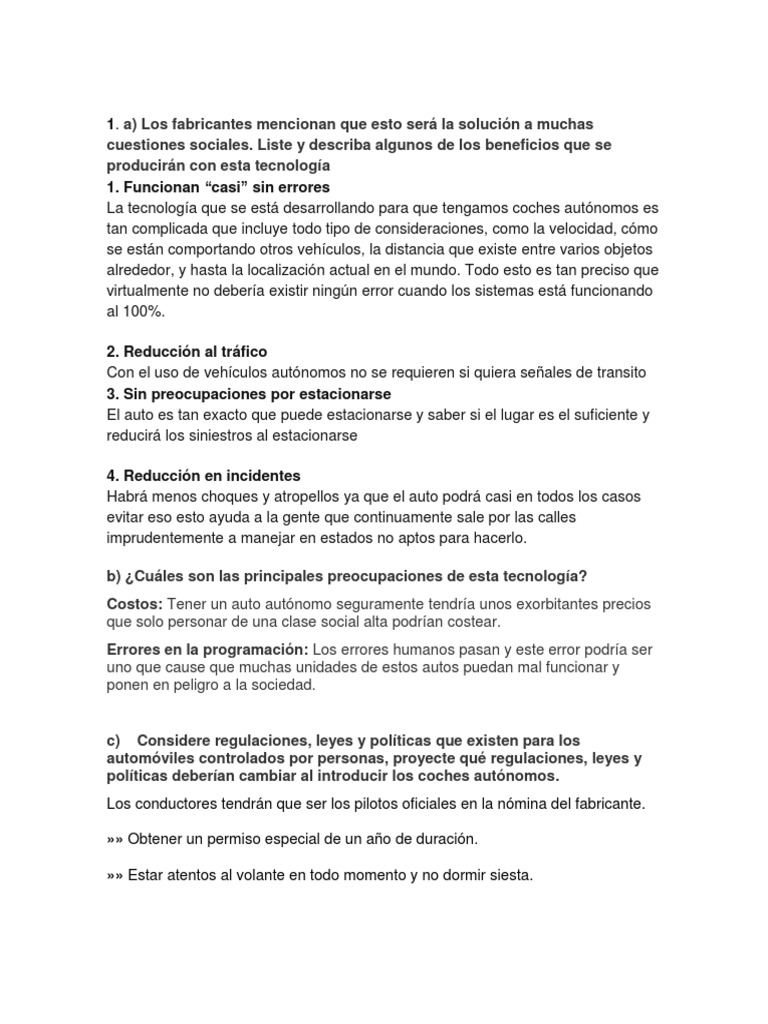 1. a) Los fabricantes mencionan que esto será la solución a muchas cuestiones sociales. Liste y describa algunos de los beneficios que se producirán con esta tecnología
1. Funcionan “casi” sin errores
La tecnología que se está desarrollando para que tengamos coches autónomos es tan complicada que incluye todo tipo de consideraciones, como la velocidad, cómo se están comportando otros vehículos, la distancia que existe entre varios objetos alrededor, y hasta la localización actual en el mundo. Todo esto es tan preciso que virtualmente no debería existir ningún error cuando los sistemas está funcionando al 100%.

2. Reducción al tráfico
Con el uso de vehículos autónomos no se requieren si quiera señales de transito
3. Sin preocupaciones por estacionarse
El auto es tan exacto que puede estacionarse y saber si el lugar es el suficiente y reducirá los siniestros al estacionarse

4. Reducción en incidentes
Habrá menos choques y atropellos ya que el auto podrá casi en todos los casos evitar eso esto ayuda a la gente que continuamente sale por las calles imprudentemente a manejar en estados no aptos para hacerlo.

b) ¿Cuáles son las principales preocupaciones de esta tecnología?

Costos: Tener un auto autónomo seguramente tendría unos exorbitantes precios que solo personar de una clase social alta podrían costear.

Errores en la programación: Los errores humanos pasan y este error podría ser uno que cause que muchas unidades de estos autos puedan mal funcionar y ponen en peligro a la sociedad.

c) Considere regulaciones, leyes y políticas que existen para los automóviles controlados por personas, proyecte qué regulaciones, leyes y políticas deberían cambiar al introducir los coches autónomos.

Los conductores tendrán que ser los pilotos oficiales en la nómina del fabricante.

»» Obtener un permiso especial de un año de duración.

»» Estar atentos al volante en todo momento y no dormir siesta.